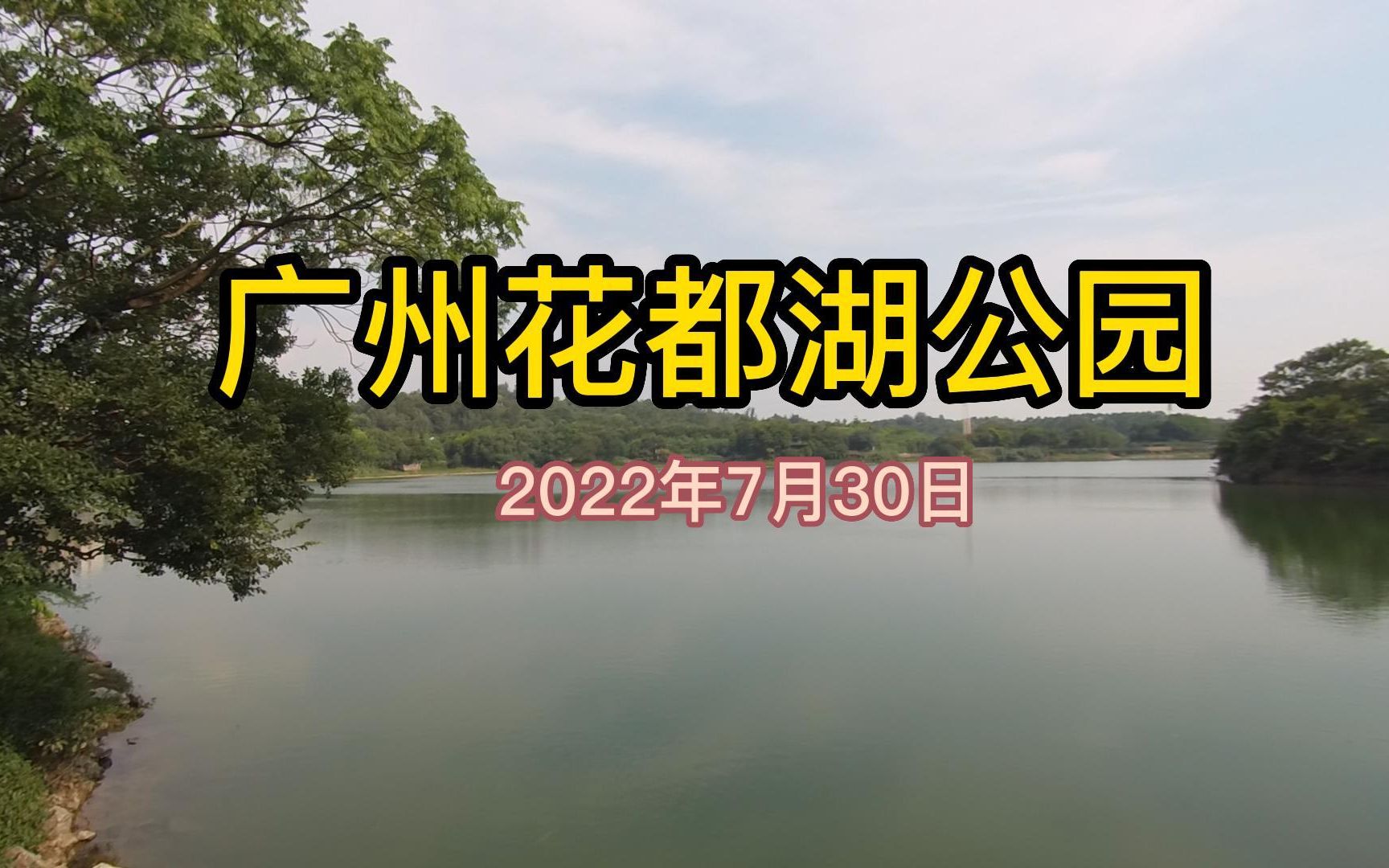 广州花都湖公园

2022年7月30日